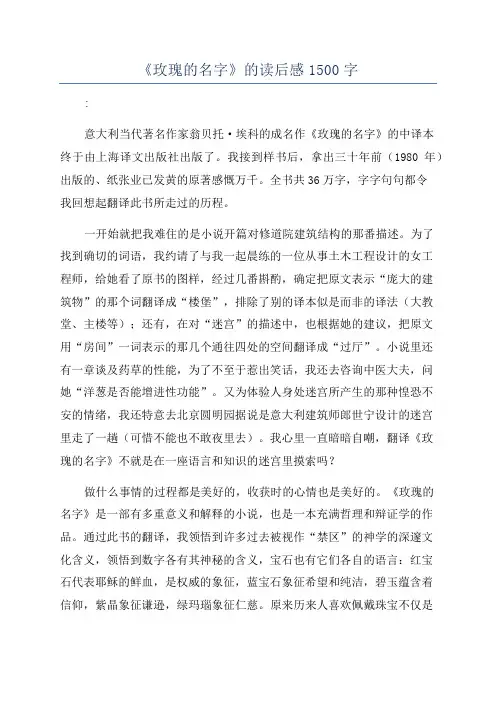 《玫瑰的名字》的读后感 1500 字

:

意大利当代著名作家翁贝托·埃科的成名作《玫瑰的名字》的中译本终于由上海译文出版社出版了。我接到样书后，拿出三十年前（1980 年）出版的、纸张业已发黄的原著感慨万千。全书共 36 万字，字字句句都令我回想起翻译此书所走过的历程。

一开始就把我难住的是小说开篇对修道院建筑结构的那番描述。为了找到确切的词语，我约请了与我一起晨练的一位从事土木工程设计的女工程师，给她看了原书的图样，经过几番斟酌，确定把原文表示“庞大的建筑物”的那个词翻译成“楼堡”，排除了别的译本似是而非的译法（大教堂、主楼等）；还有，在对“迷宫”的描述中，也根据她的建议，把原文用“房间”一词表示的那几个通往四处的空间翻译成“过厅”。小说里还有一章谈及药草的性能，为了不至于惹出笑话，我还去咨询中医大夫，问她“洋葱是否能增进性功能”。又为体验人身处迷宫所产生的那种惶恐不安的情绪，我还特意去北京圆明园据说是意大利建筑师郎世宁设计的迷宫里走了一趟（可惜不能也不敢夜里去）。我心里一直暗暗自嘲，翻译《玫瑰的名字》不就是在一座语言和知识的迷宫里摸索吗？

做什么事情的过程都是美好的，收获时的心情也是美好的。《玫瑰的名字》是一部有多重意义和解释的小说，也是一本充满哲理和辩证学的作品。通过此书的翻译，我领悟到许多过去被视作“禁区”的神学的深邃文化含义，领悟到数字各有其神秘的含义，宝石也有它们各自的语言：红宝石代表耶稣的鲜血，是权威的象征，蓝宝石象征希望和纯洁，碧玉蕴含着信仰，紫晶象征谦逊，绿玛瑙象征仁慈。原来历来人喜欢佩戴珠宝不仅是